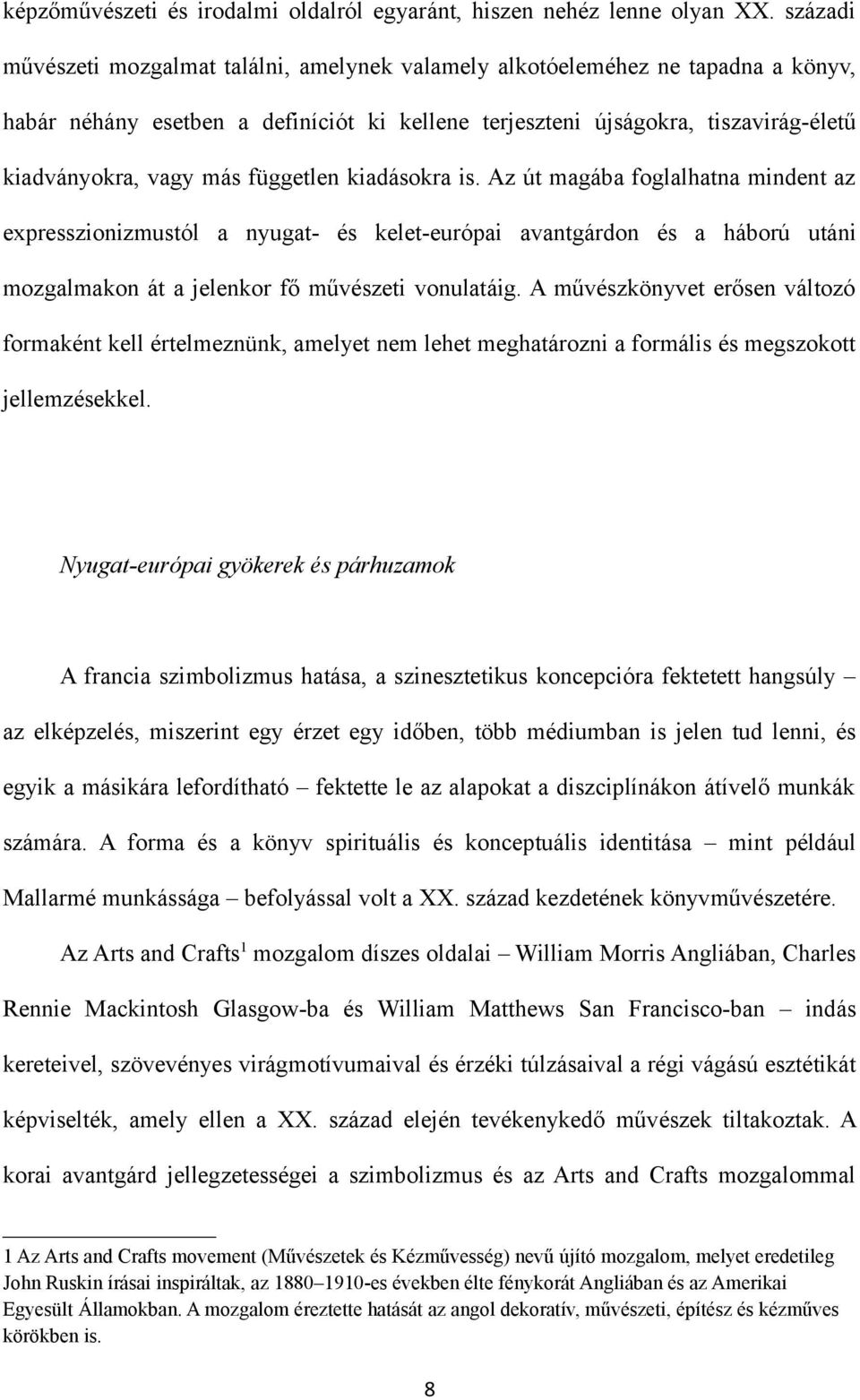 képzőművészeti és irodalmi oldalról egyaránt, hiszen nehéz lenne olyan XX. századi művészeti mozgalmat találni, amelynek valamely alkotóeleméhez ne tapadna a könyv, habár néhány esetben a definíciót ki kellene terjeszteni újságokra, tiszavirág-életű kiadványokra, vagy más független kiadásokra is. Az út magába foglalhatna mindent az expresszionizmustól a nyugat- és kelet-európai avantgárdon és a háború utáni mozgalmakon át a jelenkor fő művészeti vonulatáig. A művészkönyvet erősen változó formaként kell értelmeznünk, amelyet nem lehet meghatározni a formális és megszokott jellemzésekkel.

Nyugat-európai gyökerek és párhuzamok

A francia szimbolizmus hatása, a szinesztetikus koncepcióra fektetett hangsúly – az elképzelés, miszerint egy érzet egy időben, több médiumban is jelen tud lenni, és egyik a másikára lefordítható – fektette le az alapokat a diszciplínákon átívelő munkák számára. A forma és a könyv spirituális és konceptuális identitása – mint például Mallarmé munkássága – befolyással volt a XX. század kezdetének könyvművészetére.

Az Arts and Crafts$^1$ mozgalom díszes oldalai – William Morris Angliában, Charles Rennie Mackintosh Glasgow-ba és William Matthews San Francisco-ban – indás kereteivel, szövevényes virágmotívumaival és érzéki túlzásaival a régi vágású esztétikát képviselték, amely ellen a XX. század elején tevékenykedő művészek tiltakoztak. A korai avantgárd jellegzetességei a szimbolizmus és az Arts and Crafts mozgalommal

1 Az Arts and Crafts movement (Művészetek és Kézművesség) nevű újító mozgalom, melyet eredetileg John Ruskin írásai inspiráltak, az 1880–1910-es években élte fénykorát Angliában és az Amerikai Egyesült Államokban. A mozgalom éreztette hatását az angol dekoratív, művészeti, építész és kézműves körökben is.

8